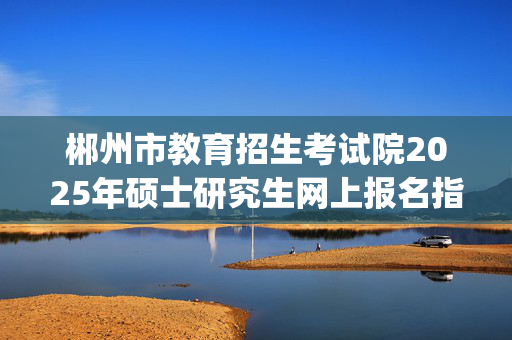 郴州市教育招生考试院2025年硕士研究生网上报名指